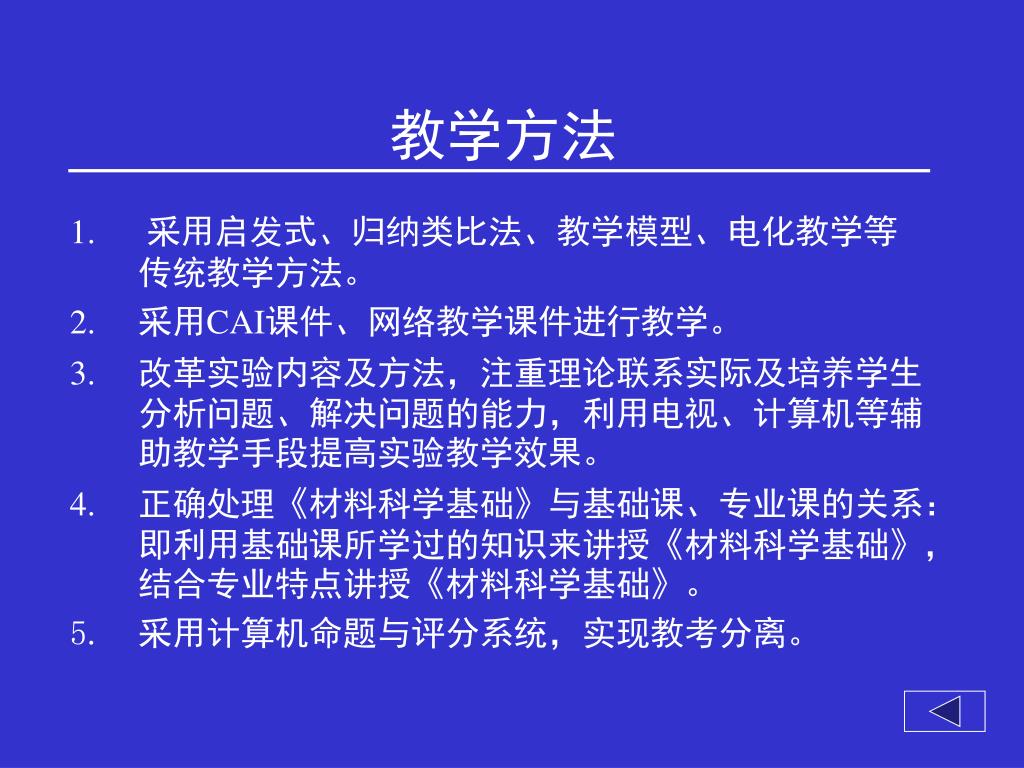 教学方法

1. 采用启发式、归纳类比法、教学模型、电化教学等传统教学方法。

2. 采用CAI课件、网络教学课件进行教学。

3. 改革实验内容及方法，注重理论联系实际及培养学生分析问题、解决问题的能力，利用电视、计算机等辅助教学手段提高实验教学效果。

4. 正确处理《材料科学基础》与基础课、专业课的关系：即利用基础课所学过的知识来讲授《材料科学基础》，结合专业特点讲授《材料科学基础》。

5. 采用计算机命题与评分系统，实现教考分离。